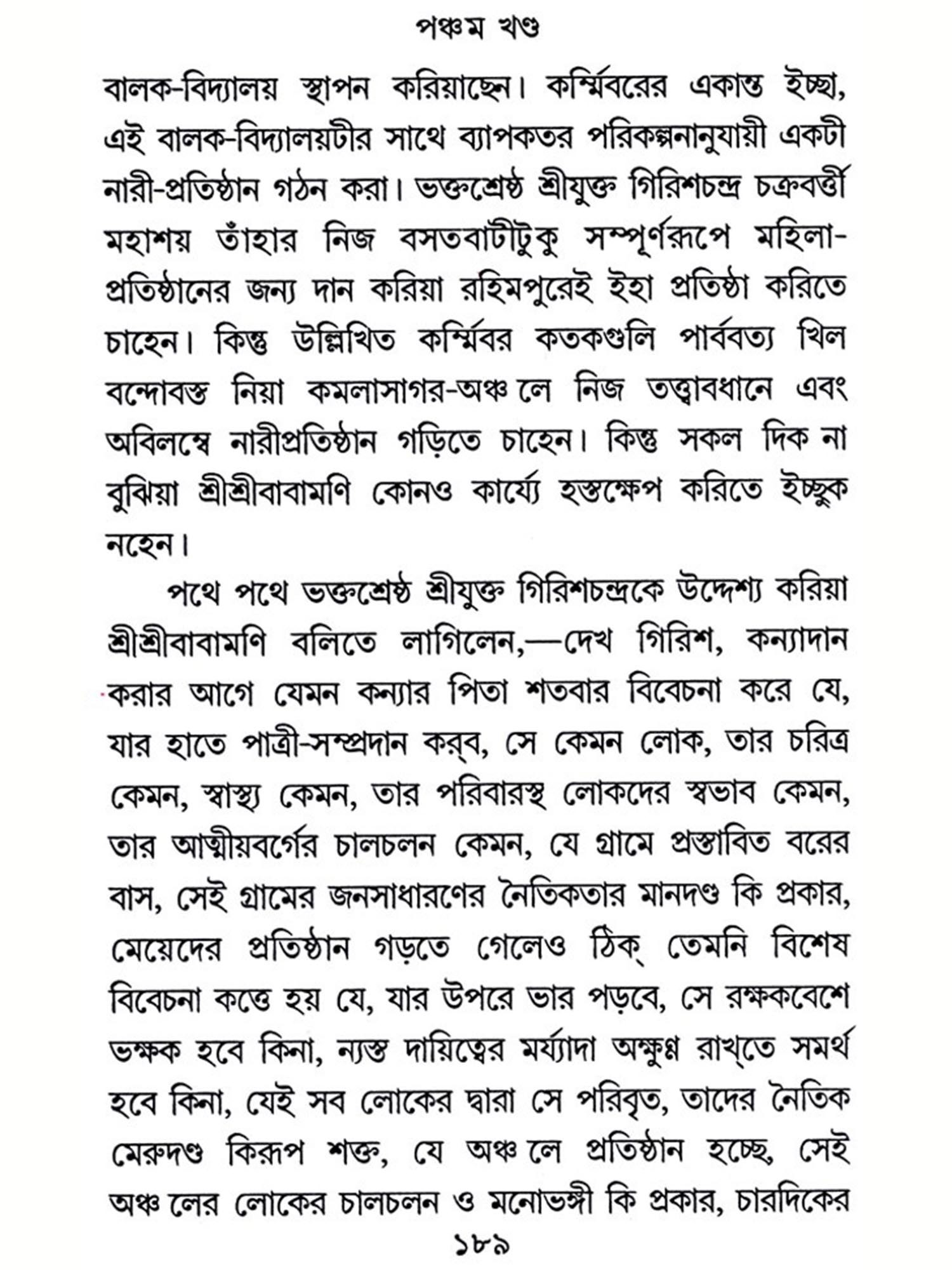 পঞ্চম খণ্ড

বালক-বিদ্যালয় স্থাপন করিয়াছেন। কর্ম্মিবরের একান্ত ইচ্ছা, এই বালক-বিদ্যালয়টীর সাথে ব্যাপকতর পরিকল্পনানুযায়ী একটী নারী-প্রতিষ্ঠান গঠন করা। ভক্তশ্রেষ্ঠ শ্রীযুক্ত গিরিশচন্দ্র চক্রবর্ত্তী মহাশয় তাঁহার নিজ বসতবাটীটুকু সম্পূর্ণরূপে মহিলা-প্রতিষ্ঠানের জন্য দান করিয়া রহিমপুরেই ইহা প্রতিষ্ঠা করিতে চাহেন। কিন্তু উল্লিখিত কর্ম্মিবর কতকগুলি পার্ব্বত্য খিল বন্দোবস্ত নিয়া কমলাসাগর-অঞ্চলে নিজ তত্ত্বাবধানে এবং অবিলম্বে নারীপ্রতিষ্ঠান গড়িতে চাহেন। কিন্তু সকল দিক না বুঝিয়া শ্রীশ্রীবাবামণি কোনও কার্য্যে হস্তক্ষেপ করিতে ইচ্ছুক নহেন।

পথে পথে ভক্তশ্রেষ্ঠ শ্রীযুক্ত গিরিশচন্দ্রকে উদ্দেশ্য করিয়া শ্রীশ্রীবাবামণি বলিতে লাগিলেন,—দেখ গিরিশ, কন্যাদান করার আগে যেমন কন্যার পিতা শতবার বিবেচনা করে যে, যার হাতে পাত্রী-সম্প্রদান কর্‌ব, সে কেমন লোক, তার চরিত্র কেমন, স্বাস্থ্য কেমন, তার পরিবারস্থ লোকদের স্বভাব কেমন, তার আত্মীয়বর্গের চালচলন কেমন, যে গ্রামে প্রস্তাবিত বরের বাস, সেই গ্রামের জনসাধারণের নৈতিকতার মানদণ্ড কি প্রকার, মেয়েদের প্রতিষ্ঠান গড়তে গেলেও ঠিক্ তেমনি বিশেষ বিবেচনা কত্তে হয় যে, যার উপরে ভার পড়বে, সে রক্ষকবেশে ভক্ষক হবে কিনা, ন্যস্ত দায়িত্বের মর্য্যাদা অক্ষুণ্ণ রাখ্‌তে সমর্থ হবে কিনা, যেই সব লোকের দ্বারা সে পরিবৃত, তাদের নৈতিক মেরুদণ্ড কিরূপ শক্ত, যে অঞ্চলে প্রতিষ্ঠান হচ্ছে, সেই অঞ্চলের লোকের চালচলন ও মনোভঙ্গী কি প্রকার, চারদিকের

১৮৯